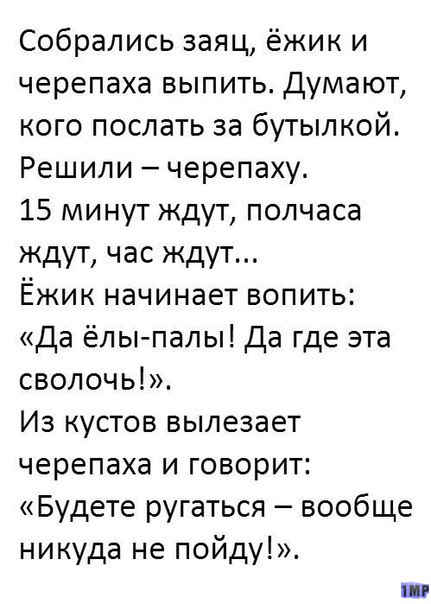 Собрались заяц, ёжик и черепаха выпить. Думают, кого послать за бутылкой. Решили – черепаху.

15 минут ждут, полчаса ждут, час ждут...

Ёжик начинает вопить: «Да ёлы-палы! Да где эта сволочь!».

Из кустов вылезает черепаха и говорит: «Будете ругаться – вообще никуда не пойду!».

1MP